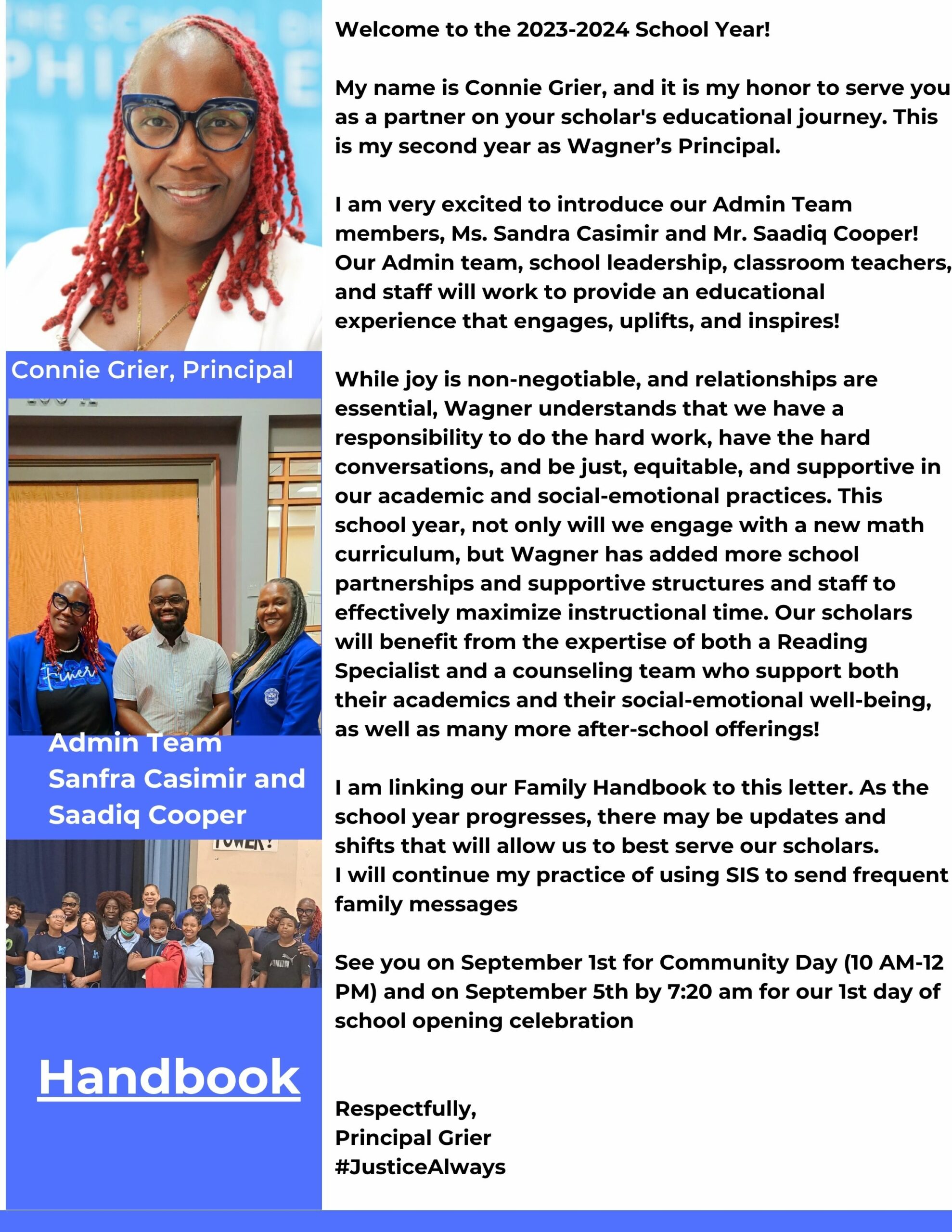 Connie Grier, Principal

Admin Team
Sanfra Casimir and Saadiq Cooper

Handbook

Welcome to the 2023-2024 School Year!

My name is Connie Grier, and it is my honor to serve you as a partner on your scholar's educational journey. This is my second year as Wagner's Principal.

I am very excited to introduce our Admin Team members, Ms. Sandra Casimir and Mr. Saadiq Cooper! Our Admin team, school leadership, classroom teachers, and staff will work to provide an educational experience that engages, uplifts, and inspires!

While joy is non-negotiable, and relationships are essential, Wagner understands that we have a responsibility to do the hard work, have the hard conversations, and be just, equitable, and supportive in our academic and social-emotional practices. This school year, not only will we engage with a new math curriculum, but Wagner has added more school partnerships and supportive structures and staff to effectively maximize instructional time. Our scholars will benefit from the expertise of both a Reading Specialist and a counseling team who support both their academics and their social-emotional well-being, as well as many more after-school offerings!

I am linking our Family Handbook to this letter. As the school year progresses, there may be updates and shifts that will allow us to best serve our scholars.
I will continue my practice of using SIS to send frequent family messages

See you on September 1st for Community Day (10 AM-12 PM) and on September 5th by 7:20 am for our 1st day of school opening celebration

Respectfully,
Principal Grier
#JusticeAlways